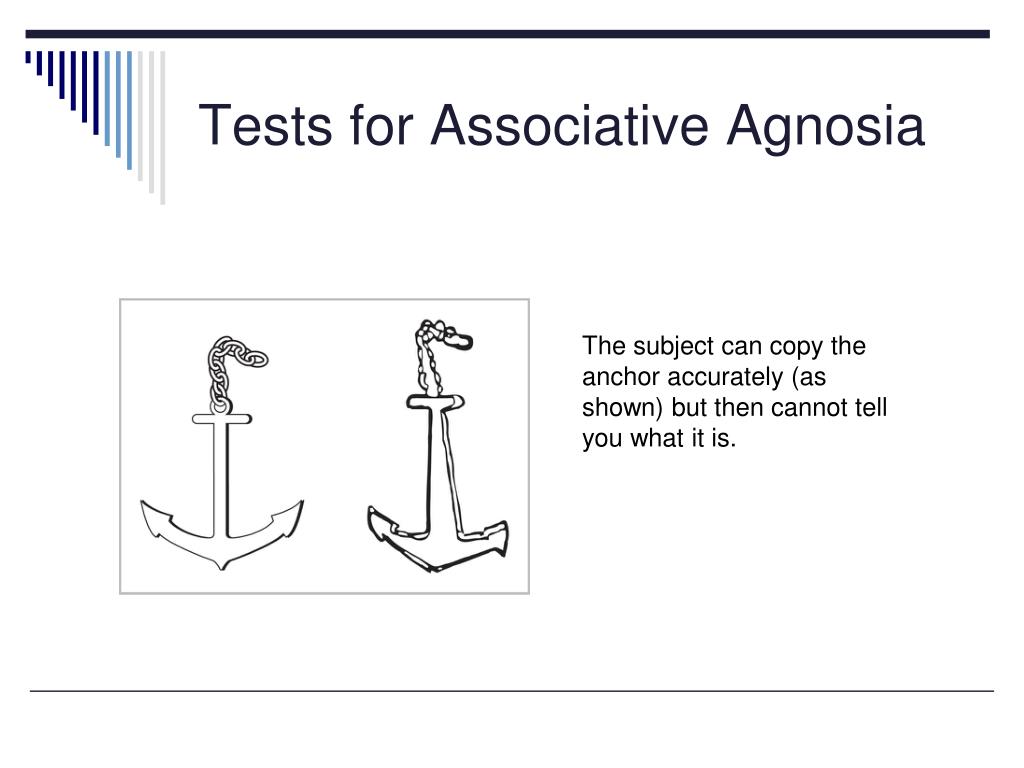 Tests for Associative Agnosia

The subject can copy the anchor accurately (as shown) but then cannot tell you what it is.